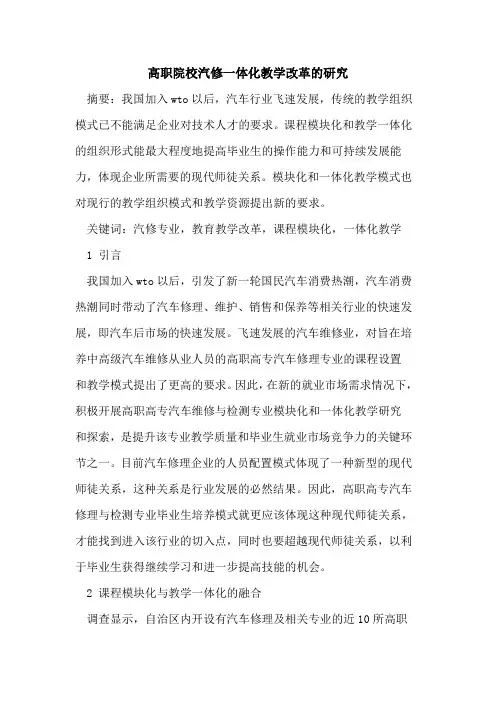 高职院校汽修一体化教学改革的研究

摘要：我国加入 wto 以后，汽车行业飞速发展，传统的教学组织模式已不能满足企业对技术人才的要求。课程模块化和教学一体化的组织形式能最大程度地提高毕业生的操作能力和可持续发展能力，体现企业所需要的现代师徒关系。模块化和一体化教学模式也对现行的教学组织模式和教学资源提出新的要求。

关键词：汽修专业，教育教学改革，课程模块化，一体化教学

1 引言

我国加入 wto 以后，引发了新一轮国民汽车消费热潮，汽车消费热潮同时带动了汽车修理、维护、销售和保养等相关行业的快速发展，即汽车后市场的快速发展。飞速发展的汽车维修业，对旨在培养中高级汽车维修从业人员的高职高专汽车修理专业的课程设置和教学模式提出了更高的要求。因此，在新的就业市场需求情况下，积极开展高职高专汽车维修与检测专业模块化和一体化教学研究和探索，是提升该专业教学质量和毕业生就业市场竞争力的关键环节之一。目前汽车修理企业的人员配置模式体现了一种新型的现代师徒关系，这种关系是行业发展的必然结果。因此，高职高专汽车修理与检测专业毕业生培养模式就更应该体现这种现代师徒关系，才能找到进入该行业的切入点，同时也要超越现代师徒关系，以利于毕业生获得继续学习和进一步提高技能的机会。

2 课程模块化与教学一体化的融合

调查显示，自治区内开设有汽车修理及相关专业的近 10 所高职